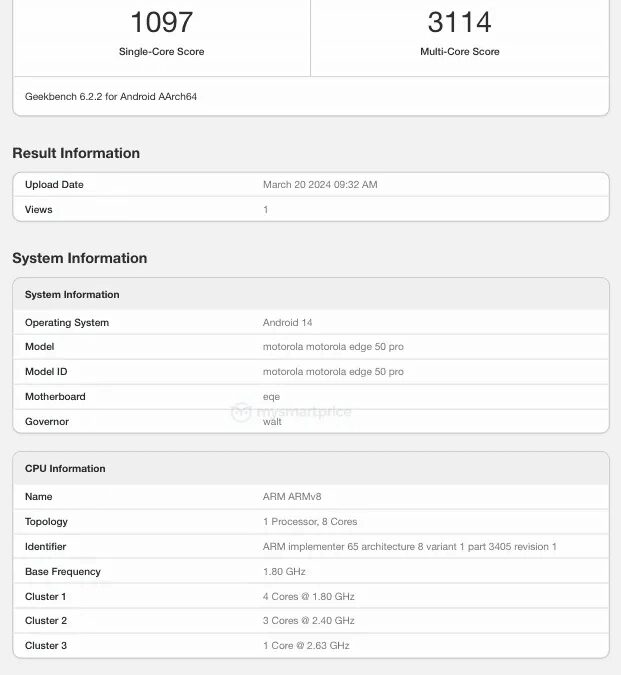 1097
Single-Core Score

3114
Multi-Core Score

Geekbench 6.2.2 for Android AArch64

Result Information

| Upload Date | March 20 2024 09:32 AM |
|---|---|
| Views | 1 |

System Information

| System Information | |
|---|---|
| Operating System | Android 14 |
| Model | motorola motorola edge 50 pro |
| Model ID | motorola motorola edge 50 pro |
| Motherboard | eqe |
| Governor | walt |

mysmartprice

| CPU Information | |
|---|---|
| Name | ARM ARMv8 |
| Topology | 1 Processor, 8 Cores |
| Identifier | ARM implementer 65 architecture 8 variant 1 part 3405 revision 1 |
| Base Frequency | 1.80 GHz |
| Cluster 1 | 4 Cores @ 1.80 GHz |
| Cluster 2 | 3 Cores @ 2.40 GHz |
| Cluster 3 | 1 Core @ 2.63 GHz |